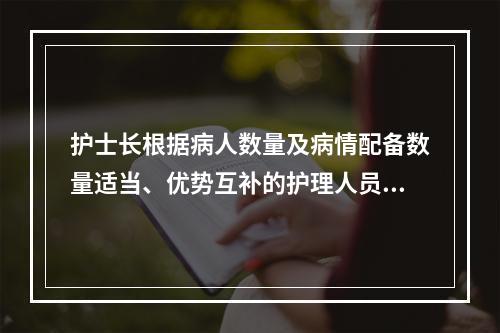 护士长根据病人数量及病情配备数量适当、优势互补的护理人员...